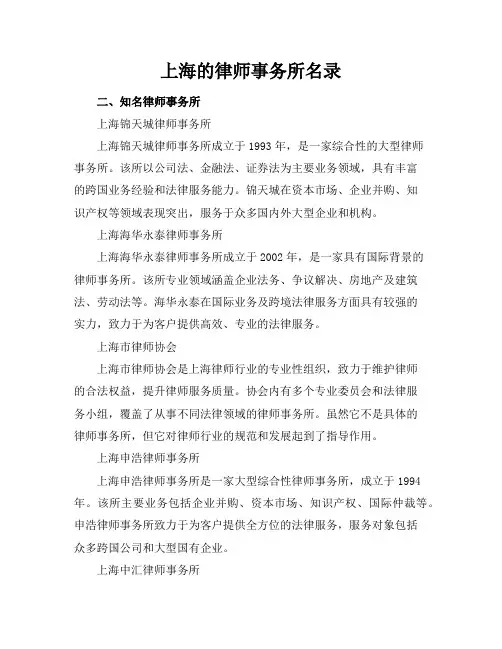 上海的律师事务所名录

二、知名律师事务所

上海锦天城律师事务所

上海锦天城律师事务所成立于 1993 年，是一家综合性的大型律师事务所。该所以公司法、金融法、证券法为主要业务领域，具有丰富的跨国业务经验和法律服务能力。锦天城在资本市场、企业并购、知识产权等领域表现突出，服务于众多国内外大型企业和机构。

上海海华永泰律师事务所

上海海华永泰律师事务所成立于 2002 年，是一家具有国际背景的律师事务所。该所专业领域涵盖企业法务、争议解决、房地产及建筑法、劳动法等。海华永泰在国际业务及跨境法律服务方面具有较强的实力，致力于为客户提供高效、专业的法律服务。

上海市律师协会

上海市律师协会是上海律师行业的专业性组织，致力于维护律师的合法权益，提升律师服务质量。协会内有多个专业委员会和法律服务小组，覆盖了从事不同法律领域的律师事务所。虽然它不是具体的律师事务所，但它对律师行业的规范和发展起到了指导作用。

上海申浩律师事务所

上海申浩律师事务所是一家大型综合性律师事务所，成立于 1994 年。该所主要业务包括企业并购、资本市场、知识产权、国际仲裁等。申浩律师事务所致力于为客户提供全方位的法律服务，服务对象包括众多跨国公司和大型国有企业。

上海申汇律师事务所